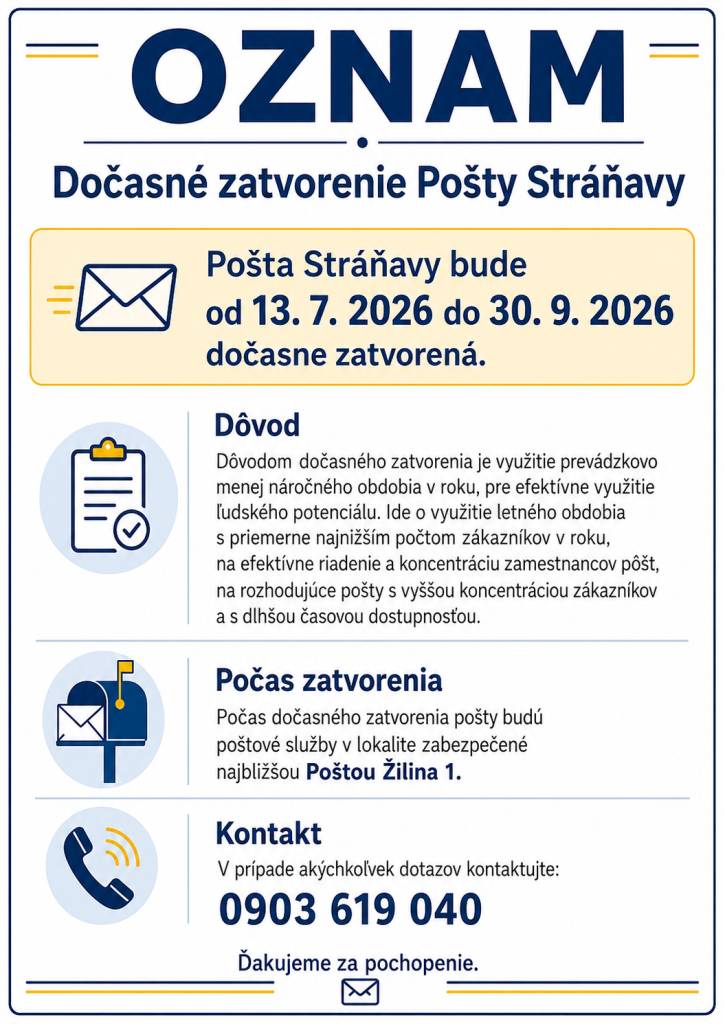 OZNAM

Dočasné zatvorenie Pošty Stráňavy

Pošta Stráňavy bude od 13. 7. 2026 do 30. 9. 2026 dočasne zatvorená.

Dôvod

Dôvodom dočasného zatvorenia je využitie prevádzkovo menej náročného obdobia v roku, pre efektívne využitie ľudského potenciálu. Ide o využitie letného obdobia s priemerne najnižším počtom zákazníkov v roku, na efektívne riadenie a koncentráciu zamestnancov pôšt, na rozhodujúce pošty s vyššou koncentráciou zákazníkov a s dlhšou časovou dostupnosťou.

Počas zatvorenia

Počas dočasného zatvorenia pošty budú poštové služby v lokalite zabezpečené najbližšou Poštou Žilina 1.

Kontakt

V prípade akýchkoľvek dotazov kontaktujte:

0903 619 040

Ďakujeme za pochopenie.